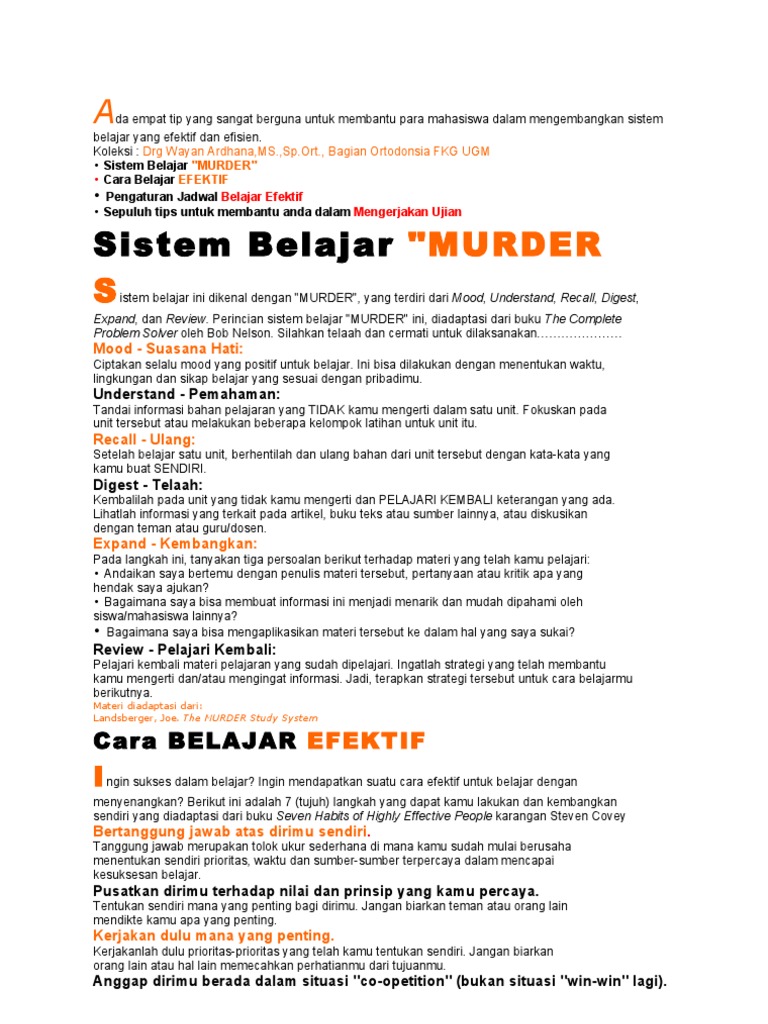 Ada empat tip yang sangat berguna untuk membantu para mahasiswa dalam mengembangkan sistem belajar yang efektif dan efisien.
Koleksi : Drg Wayan Ardhana,MS.,Sp.Ort., Bagian Ortodonsia FKG UGM
• Sistem Belajar "MURDER"
• Cara Belajar EFEKTIF
• Pengaturan Jadwal Belajar Efektif
• Sepuluh tips untuk membantu anda dalam Mengerjakan Ujian

Sistem Belajar "MURDER

Sistem belajar ini dikenal dengan "MURDER", yang terdiri dari Mood, Understand, Recall, Digest, Expand, dan Review. Perincian sistem belajar "MURDER" ini, diadaptasi dari buku The Complete Problem Solver oleh Bob Nelson. Silahkan telaah dan cermati untuk dilaksanakan…………………

Mood - Suasana Hati:
Ciptakan selalu mood yang positif untuk belajar. Ini bisa dilakukan dengan menentukan waktu, lingkungan dan sikap belajar yang sesuai dengan pribadimu.

Understand - Pemahaman:
Tandai informasi bahan pelajaran yang TIDAK kamu mengerti dalam satu unit. Fokuskan pada unit tersebut atau melakukan beberapa kelompok latihan untuk unit itu.

Recall - Ulang:
Setelah belajar satu unit, berhentilah dan ulang bahan dari unit tersebut dengan kata-kata yang kamu buat SENDIRI.

Digest - Telaah:
Kembalilah pada unit yang tidak kamu mengerti dan PELAJARI KEMBALI keterangan yang ada. Lihatlah informasi yang terkait pada artikel, buku teks atau sumber lainnya, atau diskusikan dengan teman atau guru/dosen.

Expand - Kembangkan:
Pada langkah ini, tanyakan tiga persoalan berikut terhadap materi yang telah kamu pelajari:
• Andaikan saya bertemu dengan penulis materi tersebut, pertanyaan atau kritik apa yang hendak saya ajukan?
• Bagaimana saya bisa membuat informasi ini menjadi menarik dan mudah dipahami oleh siswa/mahasiswa lainnya?
• Bagaimana saya bisa mengaplikasikan materi tersebut ke dalam hal yang saya sukai?

Review - Pelajari Kembali:
Pelajari kembali materi pelajaran yang sudah dipelajari. Ingatlah strategi yang telah membantu kamu mengerti dan/atau mengingat informasi. Jadi, terapkan strategi tersebut untuk cara belajarmu berikutnya.
Materi diadaptasi dari:
Landsberger, Joe. The MURDER Study System

Cara BELAJAR EFEKTIF

Ingin sukses dalam belajar? Ingin mendapatkan suatu cara efektif untuk belajar dengan menyenangkan? Berikut ini adalah 7 (tujuh) langkah yang dapat kamu lakukan dan kembangkan sendiri yang diadaptasi dari buku Seven Habits of Highly Effective People karangan Steven Covey

Bertanggung jawab atas dirimu sendiri.
Tanggung jawab merupakan tolok ukur sederhana di mana kamu sudah mulai berusaha menentukan sendiri prioritas, waktu dan sumber-sumber terpercaya dalam mencapai kesuksesan belajar.

Pusatkan dirimu terhadap nilai dan prinsip yang kamu percaya.
Tentukan sendiri mana yang penting bagi dirimu. Jangan biarkan teman atau orang lain mendikte kamu apa yang penting.

Kerjakan dulu mana yang penting.
Kerjakanlah dulu prioritas-prioritas yang telah kamu tentukan sendiri. Jangan biarkan orang lain atau hal lain memecahkan perhatianmu dari tujuanmu.

Anggap dirimu berada dalam situasi "co-opetition" (bukan situasi "win-win" lagi).